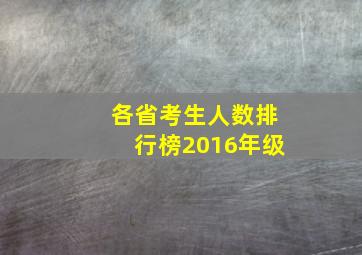 各省考生人数排行榜2016年级